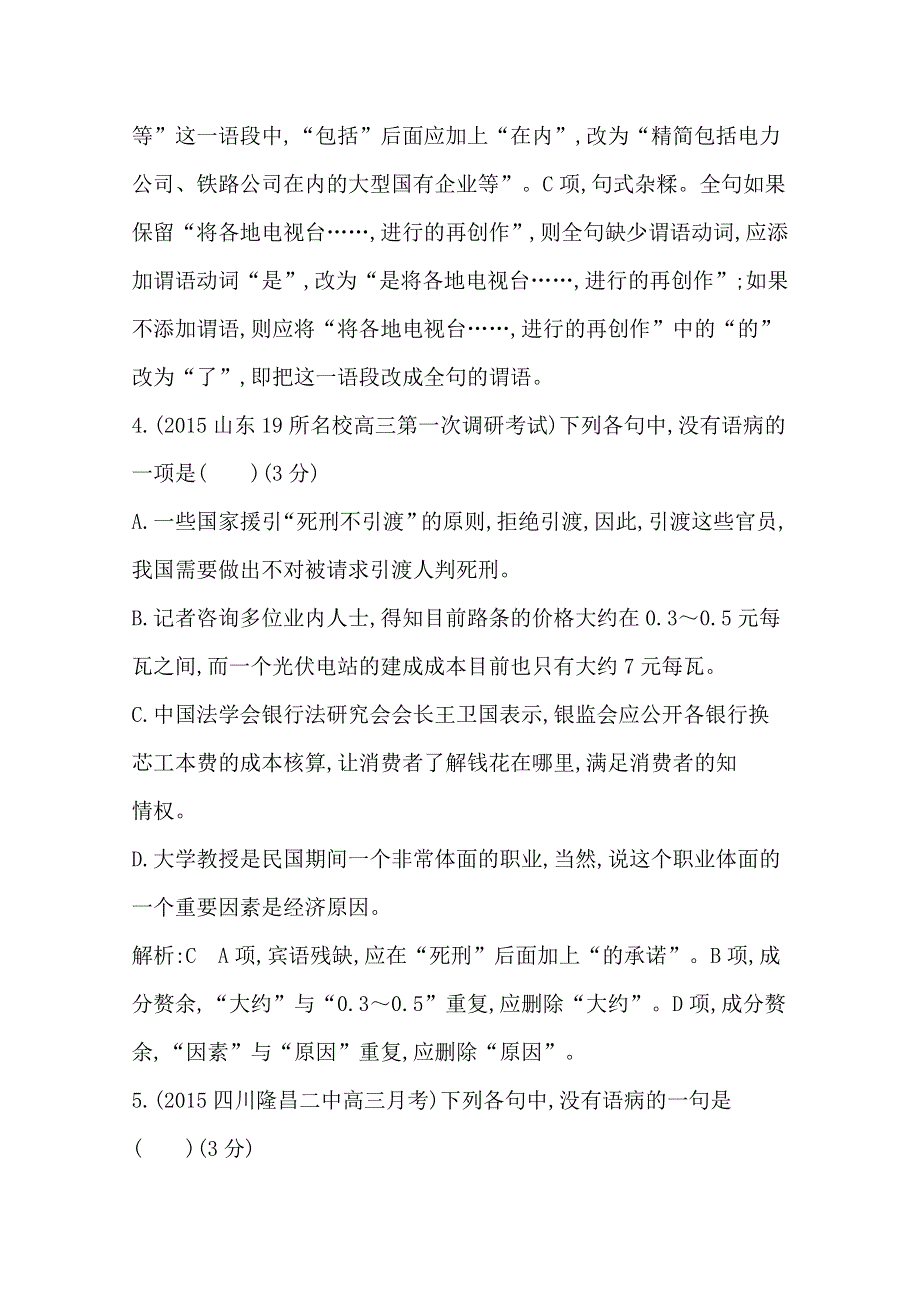 等”这一语段中,“包括”后面应加上“在内”,改为“精简包括电力公司、铁路公司在内的大型国有企业等”。C项,句式杂糅。全句如果保留“将各地电视台……,进行的再创作”,则全句缺少谓语动词,应添加谓语动词“是”,改为“是将各地电视台……,进行的再创作”;如果不添加谓语,则应将“将各地电视台……,进行的再创作”中的“的”改为“了”,即把这一语段改成全句的谓语。

4.(2015山东19所名校高三第一次调研考试)下列各句中,没有语病的一项是(　　)(3分)

A.一些国家援引“死刑不引渡”的原则,拒绝引渡,因此,引渡这些官员,我国需要做出不对被请求引渡人判死刑。

B.记者咨询多位业内人士,得知目前路条的价格大约在0.3～0.5元每瓦之间,而一个光伏电站的建成成本目前也只有大约7元每瓦。

C.中国法学会银行法研究会会长王卫国表示,银监会应公开各银行换芯工本费的成本核算,让消费者了解钱花在哪里,满足消费者的知情权。

D.大学教授是民国期间一个非常体面的职业,当然,说这个职业体面的一个重要因素是经济原因。

解析:C　A项,宾语残缺,应在“死刑”后面加上“的承诺”。B项,成分赘余,“大约”与“0.3～0.5”重复,应删除“大约”。D项,成分赘余,“因素”与“原因”重复,应删除“原因”。

5.(2015四川隆昌二中高三月考)下列各句中,没有语病的一句是(　　)(3分)